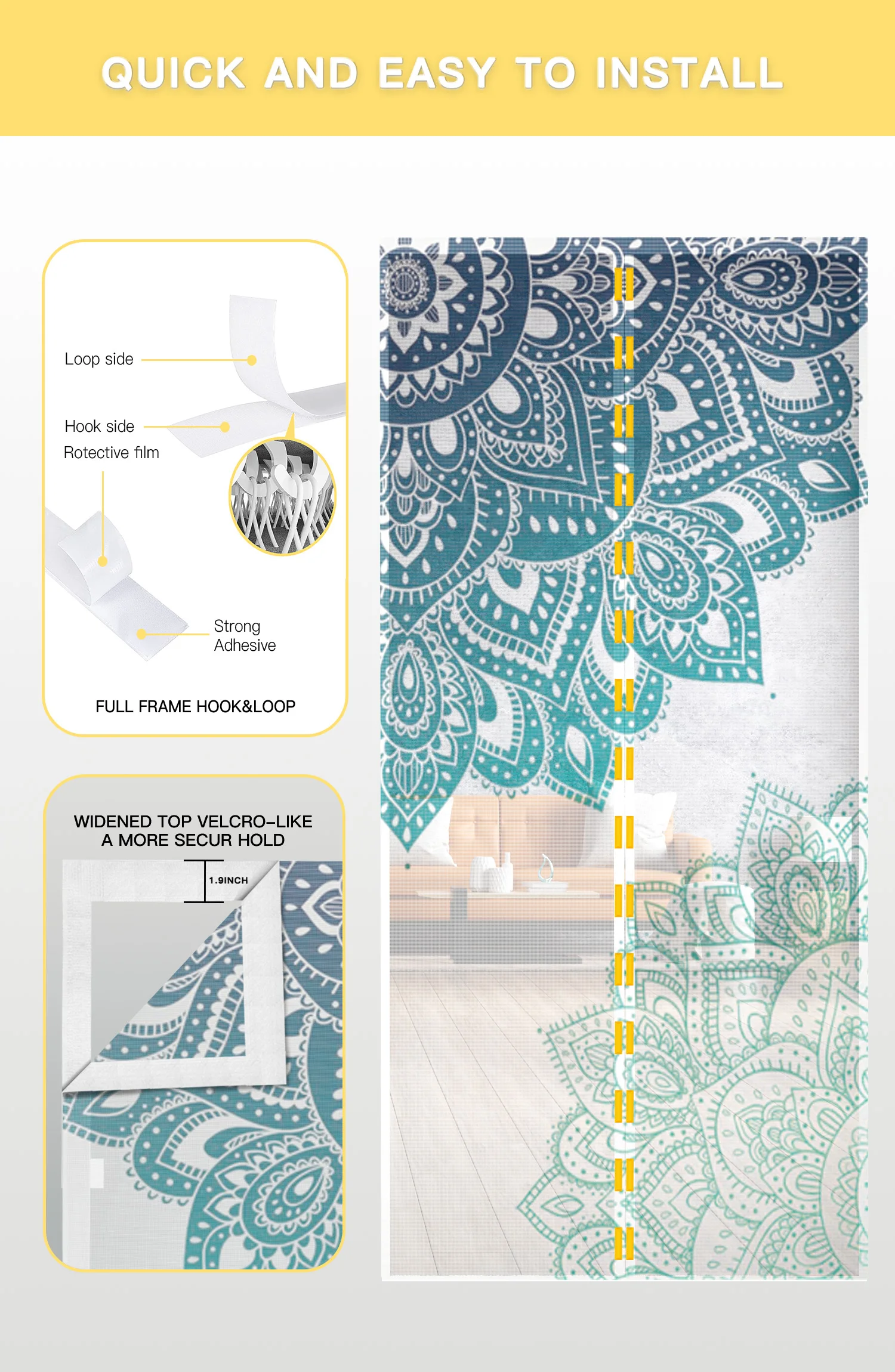 QUICK AND EASY TO INSTALL

Loop side

Hook side

Rotective film

Strong
Adhesive

FULL FRAME HOOK&LOOP

WIDENED TOP VELCRO-LIKE
A MORE SECUR HOLD

1.9INCH